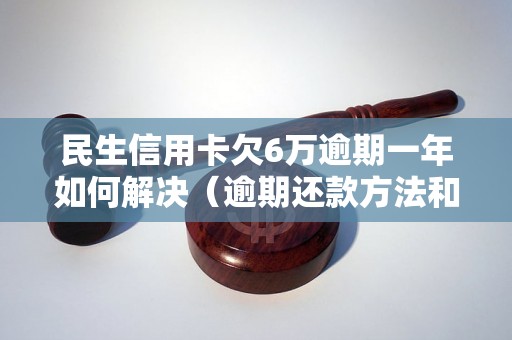 民生信用卡欠6万逾期一年如何解决（逾期还款方法和